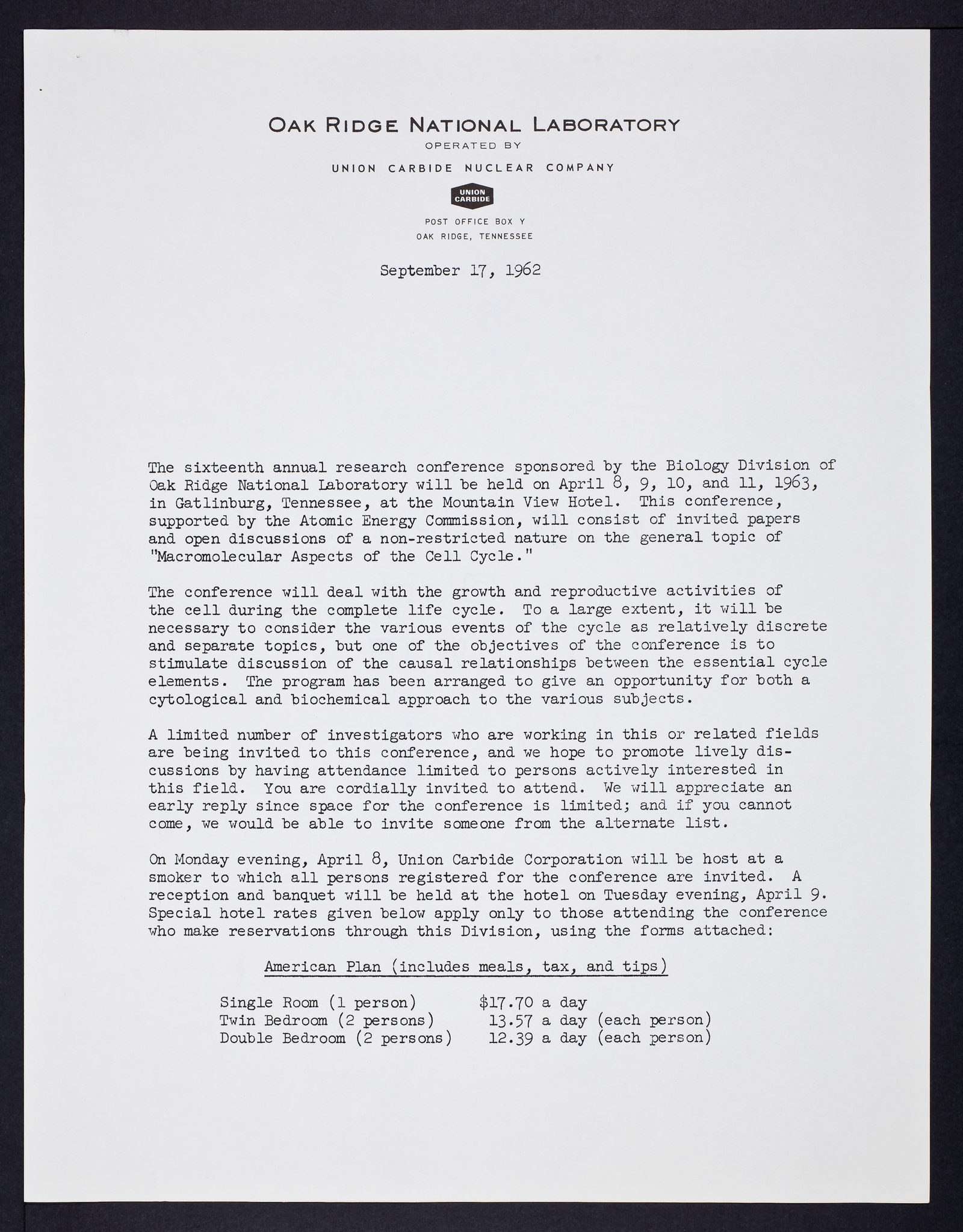 OAK RIDGE NATIONAL LABORATORY
OPERATED BY
UNION CARBIDE NUCLEAR COMPANY

UNION CARBIDE

POST OFFICE BOX Y
OAK RIDGE, TENNESSEE

September 17, 1962

The sixteenth annual research conference sponsored by the Biology Division of Oak Ridge National Laboratory will be held on April 8, 9, 10, and 11, 1963, in Gatlinburg, Tennessee, at the Mountain View Hotel. This conference, supported by the Atomic Energy Commission, will consist of invited papers and open discussions of a non-restricted nature on the general topic of "Macromolecular Aspects of the Cell Cycle."

The conference will deal with the growth and reproductive activities of the cell during the complete life cycle. To a large extent, it will be necessary to consider the various events of the cycle as relatively discrete and separate topics, but one of the objectives of the conference is to stimulate discussion of the causal relationships between the essential cycle elements. The program has been arranged to give an opportunity for both a cytological and biochemical approach to the various subjects.

A limited number of investigators who are working in this or related fields are being invited to this conference, and we hope to promote lively discussions by having attendance limited to persons actively interested in this field. You are cordially invited to attend. We will appreciate an early reply since space for the conference is limited; and if you cannot come, we would be able to invite someone from the alternate list.

On Monday evening, April 8, Union Carbide Corporation will be host at a smoker to which all persons registered for the conference are invited. A reception and banquet will be held at the hotel on Tuesday evening, April 9. Special hotel rates given below apply only to those attending the conference who make reservations through this Division, using the forms attached:

American Plan (includes meals, tax, and tips)

Single Room (1 person) $17.70 a day
Twin Bedroom (2 persons) 13.57 a day (each person)
Double Bedroom (2 persons) 12.39 a day (each person)